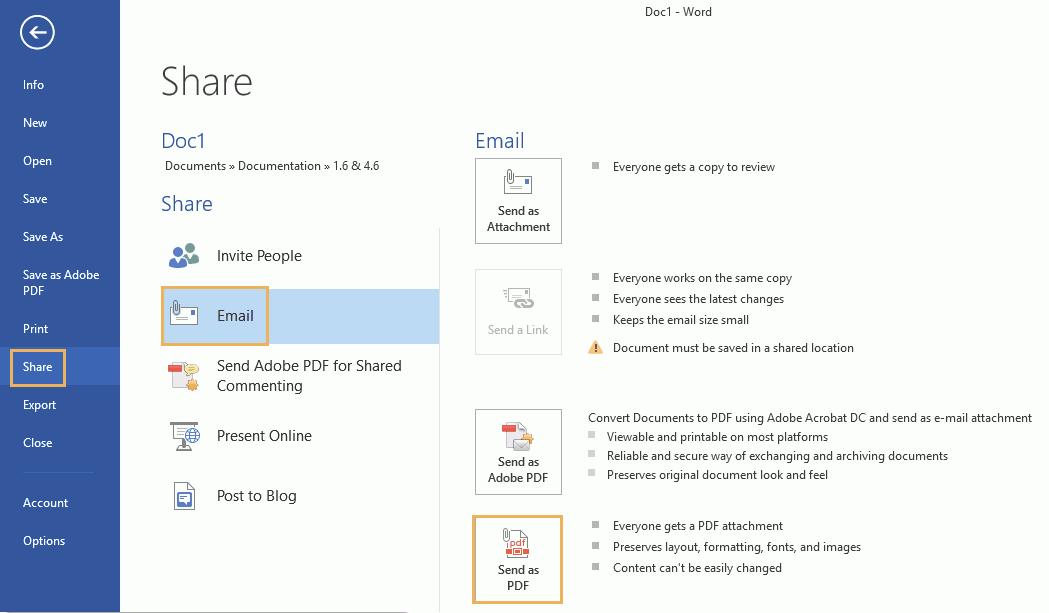 Doc1 - Word

Info

New

Open

Save

Save As

Save as Adobe PDF

Print

Share

Export

Close

Account

Options

Share

Doc1

Documents » Documentation » 1.6 & 4.6

Share

Invite People

Email

Send Adobe PDF for Shared Commenting

Present Online

Post to Blog

Email

Send as Attachment

Everyone gets a copy to review

Send a Link

Everyone works on the same copy

Everyone sees the latest changes

Keeps the email size small

Document must be saved in a shared location

Send as Adobe PDF

Convert Documents to PDF using Adobe Acrobat DC and send as e-mail attachment

Viewable and printable on most platforms

Reliable and secure way of exchanging and archiving documents

Preserves original document look and feel

pdf

Send as PDF

Everyone gets a PDF attachment

Preserves layout, formatting, fonts, and images

Content can't be easily changed